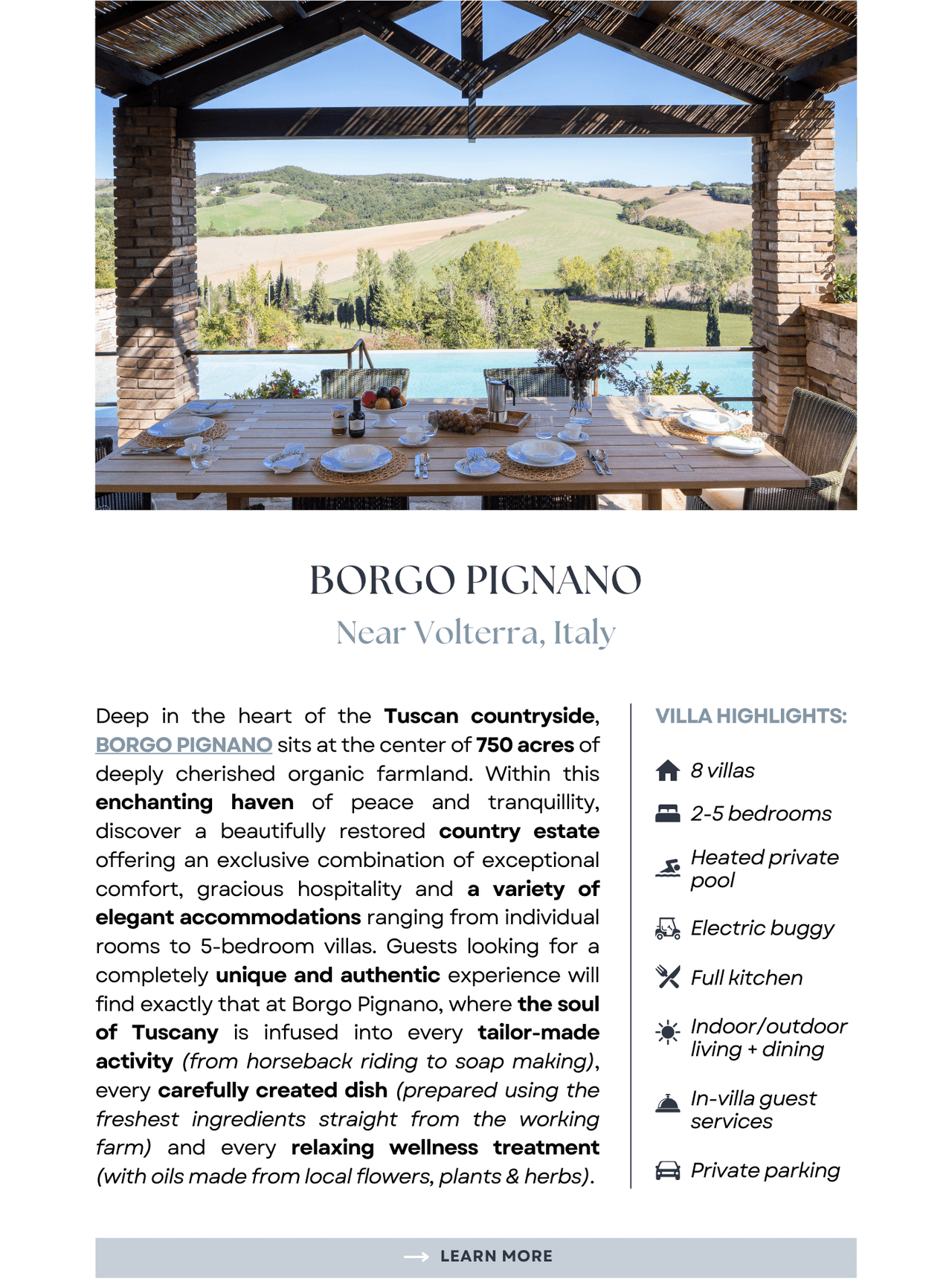 BORGO PIGNANO

Near Volterra, Italy

Deep in the heart of the Tuscan countryside, BORGO PIGNANO sits at the center of 750 acres of deeply cherished organic farmland. Within this enchanting haven of peace and tranquillity, discover a beautifully restored country estate offering an exclusive combination of exceptional comfort, gracious hospitality and a variety of elegant accommodations ranging from individual rooms to 5-bedroom villas. Guests looking for a completely unique and authentic experience will find exactly that at Borgo Pignano, where the soul of Tuscany is infused into every tailor-made activity (from horseback riding to soap making), every carefully created dish (prepared using the freshest ingredients straight from the working farm) and every relaxing wellness treatment (with oils made from local flowers, plants & herbs).

VILLA HIGHLIGHTS:

8 villas

2-5 bedrooms

Heated private pool

Electric buggy

Full kitchen

Indoor/outdoor living + dining

In-villa guest services

Private parking

LEARN MORE